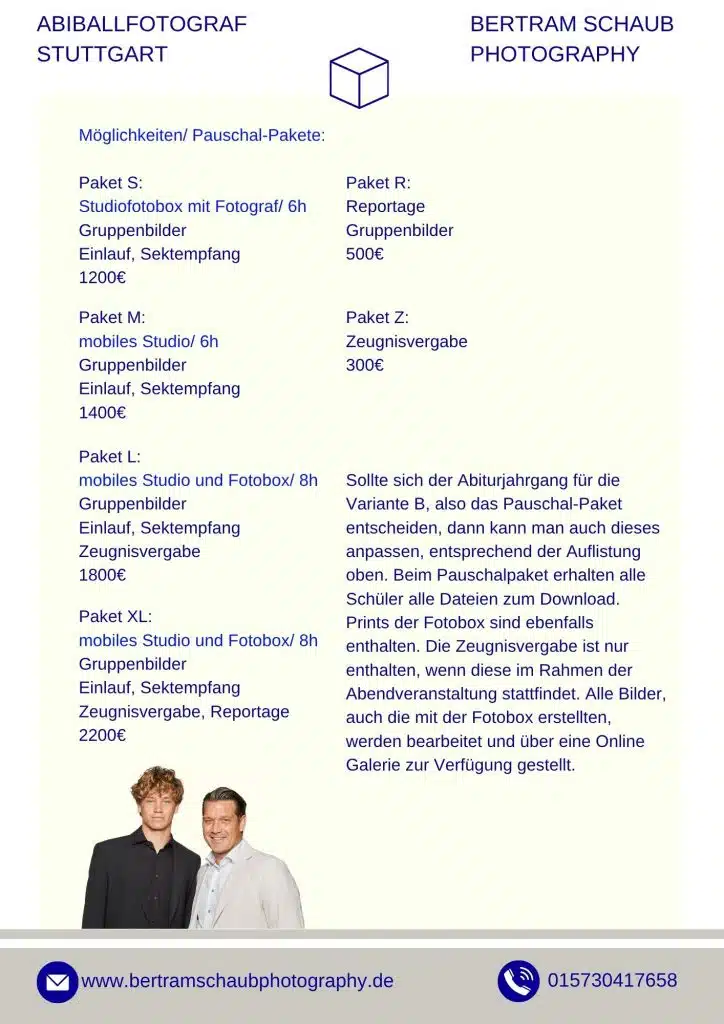 ABIBALLFOTOGRAF
STUTTGART

BERTRAM SCHAUB
PHOTOGRAPHY

Möglichkeiten/ Pauschal-Pakete:

Paket S:
Studiofotobox mit Fotograf/ 6h
Gruppenbilder
Einlauf, Sektempfang
1200€

Paket M:
mobiles Studio/ 6h
Gruppenbilder
Einlauf, Sektempfang
1400€

Paket L:
mobiles Studio und Fotobox/ 8h
Gruppenbilder
Einlauf, Sektempfang
Zeugnisvergabe
1800€

Paket XL:
mobiles Studio und Fotobox/ 8h
Gruppenbilder
Einlauf, Sektempfang
Zeugnisvergabe, Reportage
2200€

Paket R:
Reportage
Gruppenbilder
500€

Paket Z:
Zeugnisvergabe
300€

Sollte sich der Abiturjahrgang für die Variante B, also das Pauschal-Paket entscheiden, dann kann man auch dieses anpassen, entsprechend der Auflistung oben. Beim Pauschalpaket erhalten alle Schüler alle Dateien zum Download. Prints der Fotobox sind ebenfalls enthalten. Die Zeugnisvergabe ist nur enthalten, wenn diese im Rahmen der Abendveranstaltung stattfindet. Alle Bilder, auch die mit der Fotobox erstellten, werden bearbeitet und über eine Online Galerie zur Verfügung gestellt.

www.bertramschaubphotography.de

015730417658